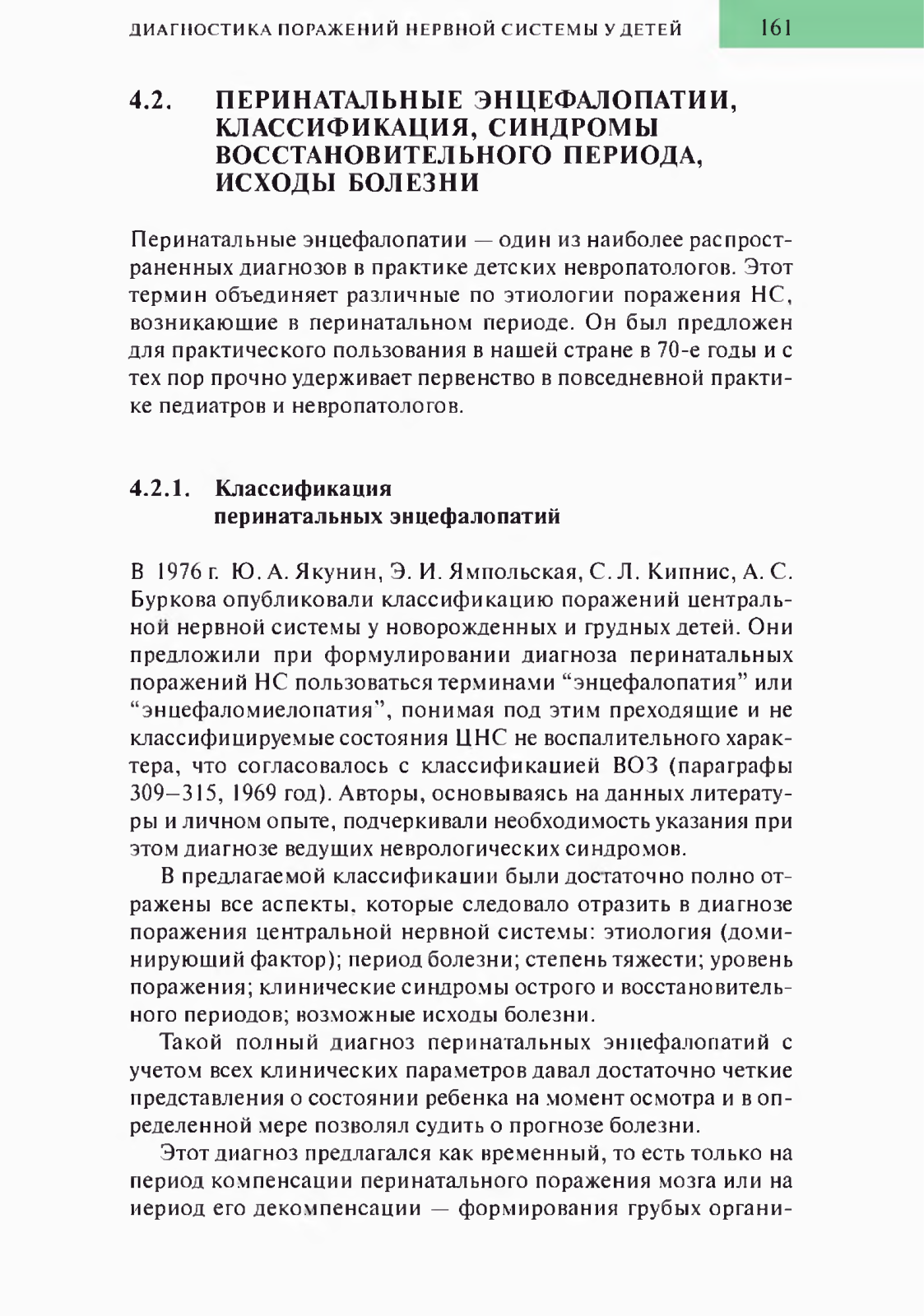 ДИАГНОСТИКА ПОРАЖЕНИЙ НЕРВНОЙ СИСТЕМЫ У ДЕТЕЙ 161

4.2. ПЕРИНАТАЛЬНЫЕ ЭНЦЕФАЛОПАТИИ, КЛАССИФИКАЦИЯ, СИНДРОМЫ ВОССТАНОВИТЕЛЬНОГО ПЕРИОДА, ИСХОДЫ БОЛЕЗНИ

Перинатальные энцефалопатии — один из наиболее распространенных диагнозов в практике детских невропатологов. Этот термин объединяет различные по этиологии поражения НС, возникающие в перинатальном периоде. Он был предложен для практического пользования в нашей стране в 70-е годы и с тех пор прочно удерживает первенство в повседневной практике педиатров и невропатологов.

4.2.1. Классификация перинатальных энцефалопатий

В 1976 г. Ю. А. Якунин, Э. И. Ямпольская, С. Л. Кипнис, А. С. Буркова опубликовали классификацию поражений центральной нервной системы у новорожденных и грудных детей. Они предложили при формулировании диагноза перинатальных поражений НС пользоваться терминами “энцефалопатия” или “энцефаломиелопатия”, понимая под этим преходящие и не классифицируемые состояния ЦНС не воспалительного характера, что согласовалось с классификацией ВОЗ (параграфы 309–315, 1969 год). Авторы, основываясь на данных литературы и личном опыте, подчеркивали необходимость указания при этом диагнозе ведущих неврологических синдромов.

В предлагаемой классификации были достаточно полно отражены все аспекты, которые следовало отразить в диагнозе поражения центральной нервной системы: этиология (доминирующий фактор); период болезни; степень тяжести; уровень поражения; клинические синдромы острого и восстановительного периодов; возможные исходы болезни.

Такой полный диагноз перинатальных энцефалопатий с учетом всех клинических параметров давал достаточно четкие представления о состоянии ребенка на момент осмотра и в определенной мере позволял судить о прогнозе болезни.

Этот диагноз предлагался как временный, то есть только на период компенсации перинатального поражения мозга или на период его декомпенсации — формирования грубых органи-